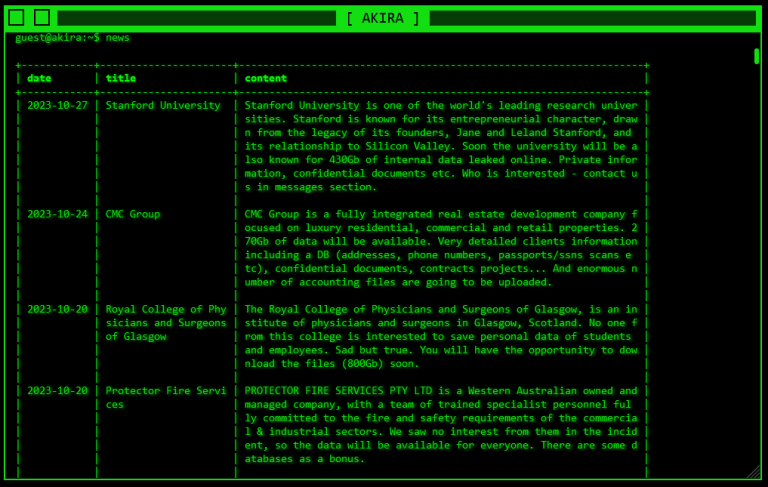 [ AKIRA ]

guest@akira:~$ news

| date | title | content |
|---|---|---|
| 2023-10-27 | Stanford University | Stanford University is one of the world's leading research universities. Stanford is known for its entrepreneurial character, drawn from the legacy of its founders, Jane and Leland Stanford, and its relationship to Silicon Valley. Soon the university will be also known for 430Gb of internal data leaked online. Private information, confidential documents etc. Who is interested - contact us in messages section. |
| 2023-10-24 | CMC Group | CMC Group is a fully integrated real estate development company focused on luxury residential, commercial and retail properties. 270Gb of data will be available. Very detailed clients information including a DB (addresses, phone numbers, passports/ssns scans etc), confidential documents, contracts projects... And enormous number of accounting files are going to be uploaded. |
| 2023-10-20 | Royal College of Physicians and Surgeons of Glasgow | The Royal College of Physicians and Surgeons of Glasgow, is an institute of physicians and surgeons in Glasgow, Scotland. No one from this college is interested to save personal data of students and employees. Sad but true. You will have the opportunity to download the files (800Gb) soon. |
| 2023-10-20 | Protector Fire Services | PROTECTOR FIRE SERVICES PTY LTD is a Western Australian owned and managed company, with a team of trained specialist personnel fully committed to the fire and safety requirements of the commercial & industrial sectors. We saw no interest from them in the incident, so the data will be available for everyone. There are some databases as a bonus. |